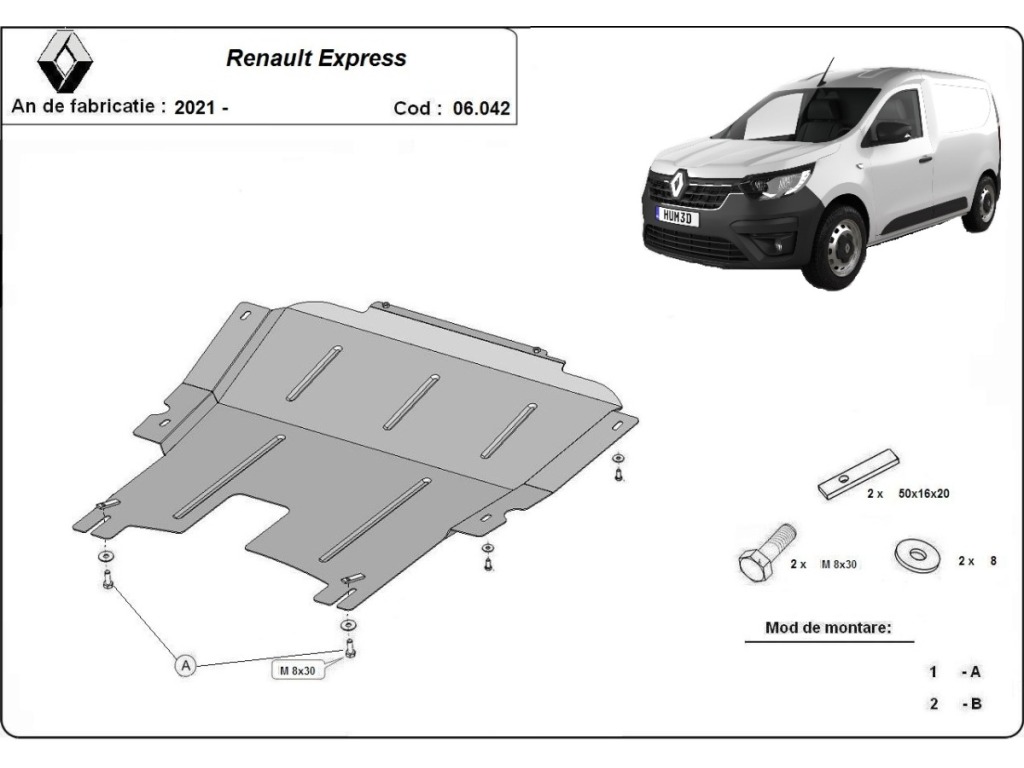 Renault Express

An de fabricatie : 2021 -

Cod : 06.042

HUM3D

2 x 50x16x20

2 x M 8x30

2 x 8

A

M 8x30

Mod de montare:

1 - A

2 - B